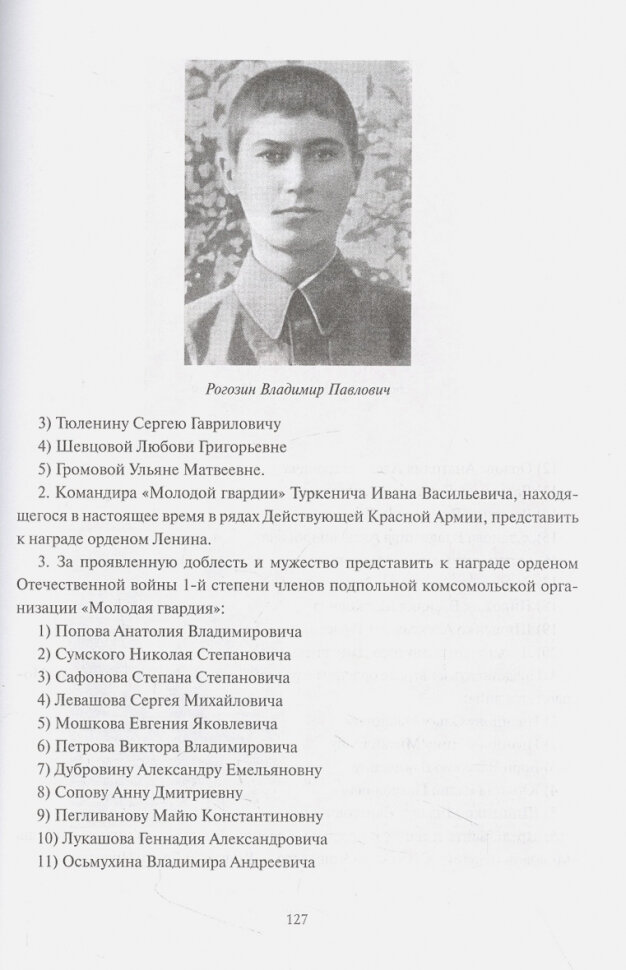 Рогозин Владимир Павлович

3) Тюленину Сергею Гавриловичу
4) Шевцовой Любови Григорьевне
5) Громовой Ульяне Матвеевне.

2. Командира «Молодой гвардии» Туркенича Ивана Васильевича, находящегося в настоящее время в рядах Действующей Красной Армии, представить к награде орденом Ленина.

3. За проявленную доблесть и мужество представить к награде орденом Отечественной войны 1-й степени членов подпольной комсомольской организации «Молодая гвардия»:

1) Попова Анатолия Владимировича
2) Сумского Николая Степановича
3) Сафонова Степана Степановича
4) Левашова Сергея Михайловича
5) Мошкова Евгения Яковлевича
6) Петрова Виктора Владимировича
7) Дубровину Александру Емельяновну
8) Сопову Анну Дмитриевну
9) Пегливанову Майю Константиновну
10) Лукашова Геннадия Александровича
11) Осьмухина Владимира Андреевича

127